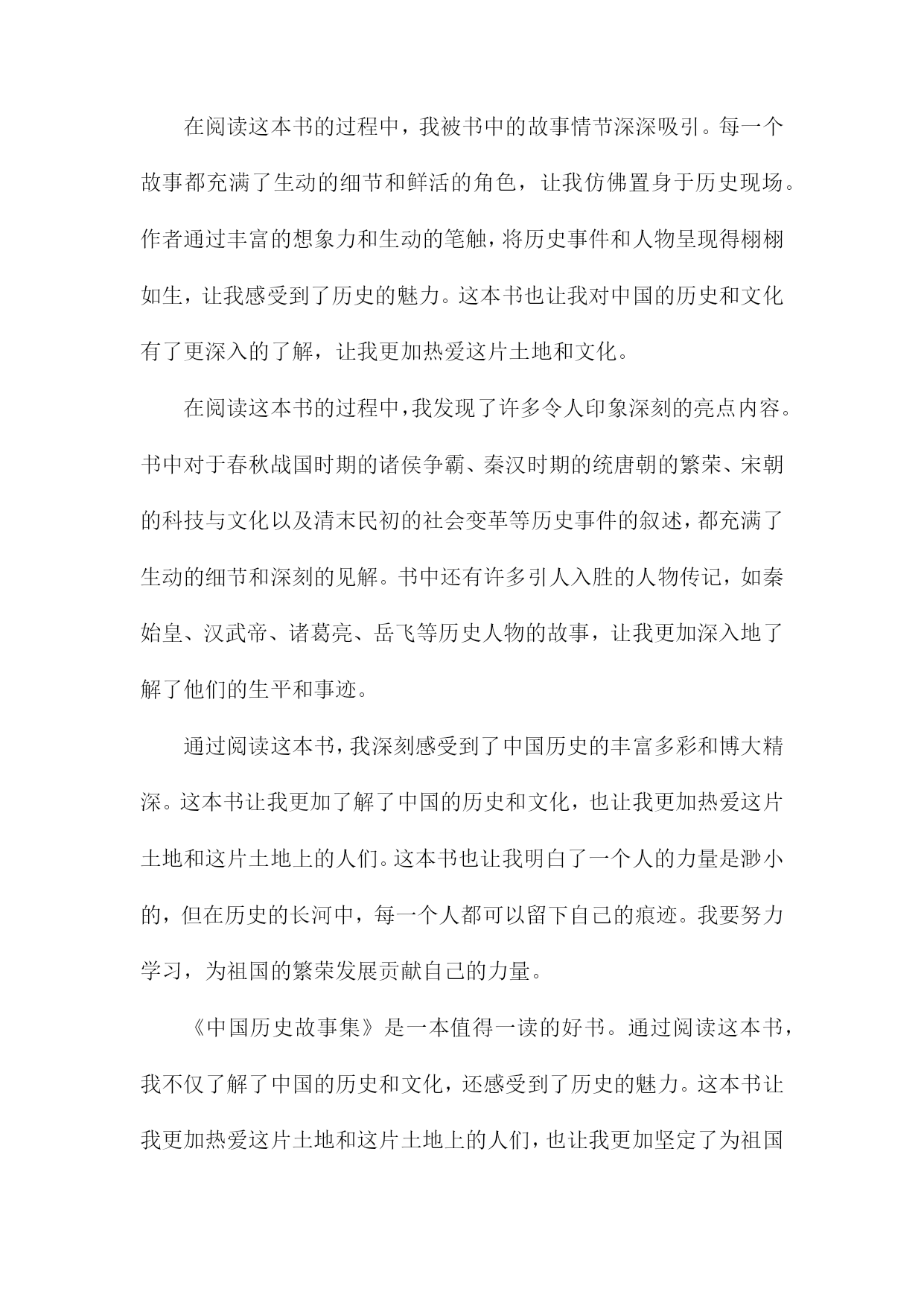 在阅读这本书的过程中，我被书中的故事情节深深吸引。每一个故事都充满了生动的细节和鲜活的角色，让我仿佛置身于历史现场。作者通过丰富的想象力和生动的笔触，将历史事件和人物呈现得栩栩如生，让我感受到了历史的魅力。这本书也让我对中国的历史和文化有了更深入的了解，让我更加热爱这片土地和文化。

在阅读这本书的过程中，我发现了许多令人印象深刻的亮点内容。书中对于春秋战国时期的诸侯争霸、秦汉时期的统唐朝的繁荣、宋朝的科技与文化以及清末民初的社会变革等历史事件的叙述，都充满了生动的细节和深刻的见解。书中还有许多引人入胜的人物传记，如秦始皇、汉武帝、诸葛亮、岳飞等历史人物的故事，让我更加深入地了解了他们的生平和事迹。

通过阅读这本书，我深刻感受到了中国历史的丰富多彩和博大精深。这本书让我更加了解了中国的历史和文化，也让我更加热爱这片土地和这片土地上的人们。这本书也让我明白了一个人的力量是渺小的，但在历史的长河中，每一个人都可以留下自己的痕迹。我要努力学习，为祖国的繁荣发展贡献自己的力量。

《中国历史故事集》是一本值得一读的好书。通过阅读这本书，我不仅了解了中国的历史和文化，还感受到了历史的魅力。这本书让我更加热爱这片土地和这片土地上的人们，也让我更加坚定了为祖国